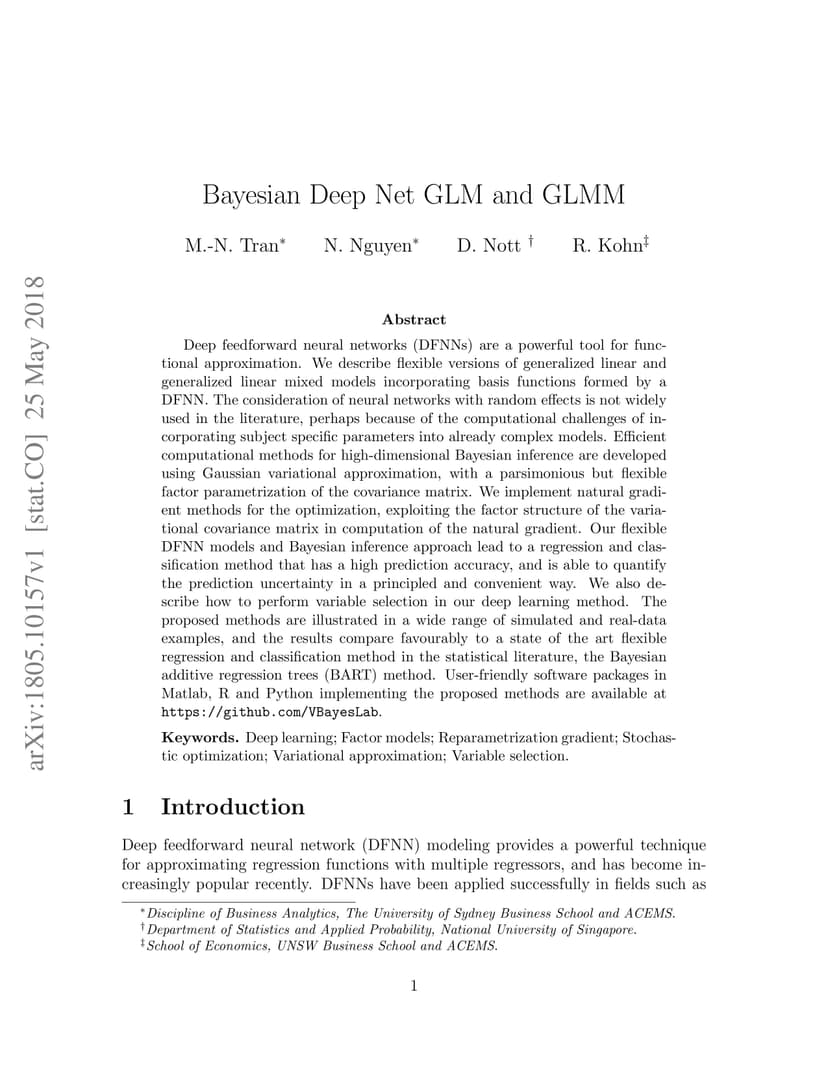 arXiv:1805.10157v1 [stat.CO] 25 May 2018

Bayesian Deep Net GLM and GLMM

M.-N. Tran$^*$ N. Nguyen$^*$ D. Nott $^\dagger$ R. Kohn$^\ddagger$

Abstract

Deep feedforward neural networks (DFNNs) are a powerful tool for functional approximation. We describe flexible versions of generalized linear and generalized linear mixed models incorporating basis functions formed by a DFNN. The consideration of neural networks with random effects is not widely used in the literature, perhaps because of the computational challenges of incorporating subject specific parameters into already complex models. Efficient computational methods for high-dimensional Bayesian inference are developed using Gaussian variational approximation, with a parsimonious but flexible factor parametrization of the covariance matrix. We implement natural gradient methods for the optimization, exploiting the factor structure of the variational covariance matrix in computation of the natural gradient. Our flexible DFNN models and Bayesian inference approach lead to a regression and classification method that has a high prediction accuracy, and is able to quantify the prediction uncertainty in a principled and convenient way. We also describe how to perform variable selection in our deep learning method. The proposed methods are illustrated in a wide range of simulated and real-data examples, and the results compare favourably to a state of the art flexible regression and classification method in the statistical literature, the Bayesian additive regression trees (BART) method. User-friendly software packages in Matlab, R and Python implementing the proposed methods are available at https://github.com/VBayesLab.

Keywords. Deep learning; Factor models; Reparametrization gradient; Stochastic optimization; Variational approximation; Variable selection.

1 Introduction

Deep feedforward neural network (DFNN) modeling provides a powerful technique for approximating regression functions with multiple regressors, and has become increasingly popular recently. DFNNs have been applied successfully in fields such as

$^*$Discipline of Business Analytics, The University of Sydney Business School and ACEMS.
$^\dagger$Department of Statistics and Applied Probability, National University of Singapore.
$^\ddagger$School of Economics, UNSW Business School and ACEMS.

1